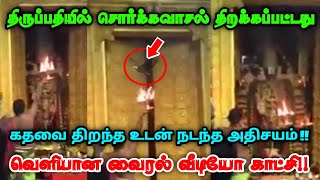 திருப்பதியில் சொர்க்கவாசல் திறக்கப்பட்டது

கதவை திறந்த உடன் நடந்த அதிசயம்!!

வெளியான வைரல் வீடியோ காட்சி!!